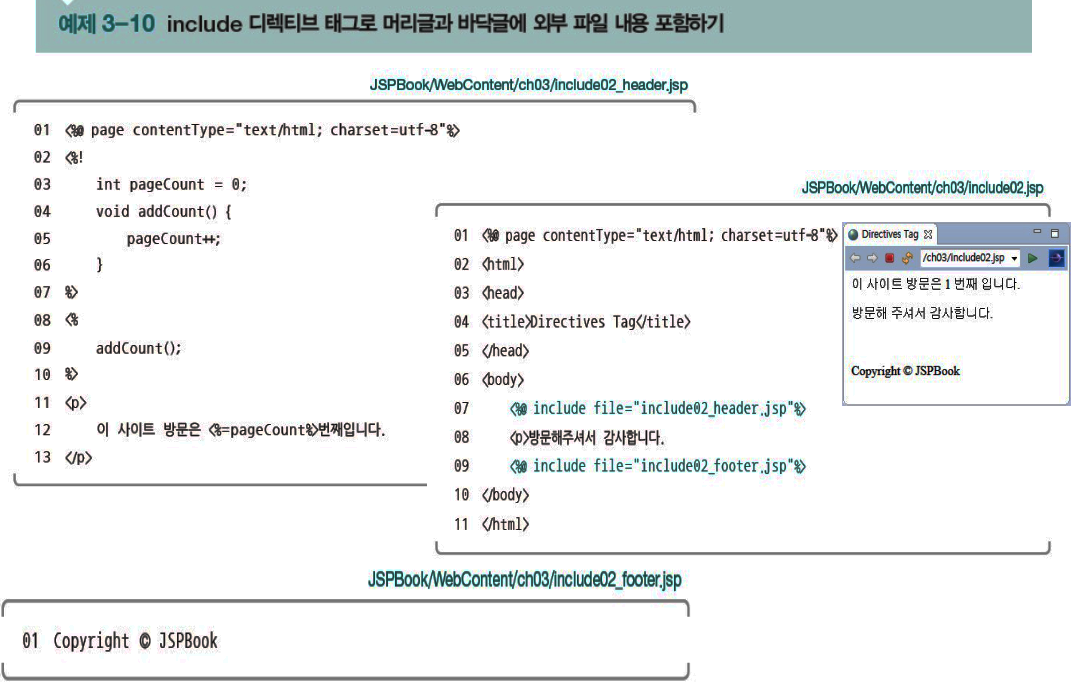 예제 3-10 include 디렉티브 태그로 머리글과 바닥글에 외부 파일 내용 포함하기

JSPBook/WebContent/ch03/include02_header.jsp

01 <%@ page contentType="text/html; charset=utf-8"%>
02 <%!
03 int pageCount = 0;
04 void addCount() {
05 pageCount++;
06 }
07 %>
08 <%
09 addCount();
10 %>
11 <p>
12 이 사이트 방문은 <%=pageCount%>번째입니다.
13 </p>

JSPBook/WebContent/ch03/include02.jsp

01 <%@ page contentType="text/html; charset=utf-8"%>
02 <html>
03 <head>
04 <title>Directives Tag</title>
05 </head>
06 <body>
07 <%@ include file="include02_header.jsp"%>
08 <p>방문해주셔서 감사합니다.
09 <%@ include file="include02_footer.jsp"%>
10 </body>
11 </html>

Directives Tag
/ch03/include02.jsp
이 사이트 방문은 1 번째 입니다.
방문해 주셔서 감사합니다.
Copyright © JSPBook

JSPBook/WebContent/ch03/include02_footer.jsp

01 Copyright © JSPBook